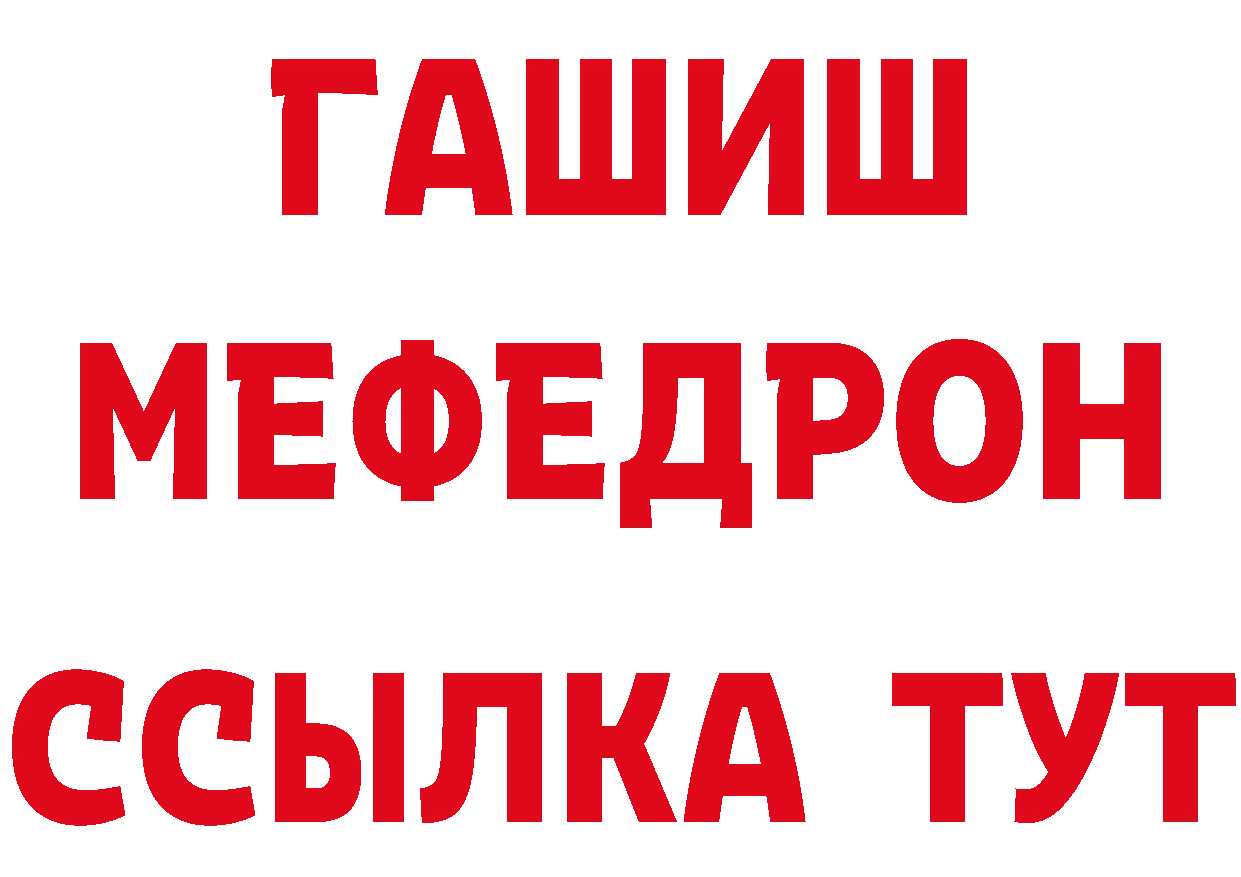 ГАШИШ
МЕФЕДРОН
ССЫЛКА ТУТ